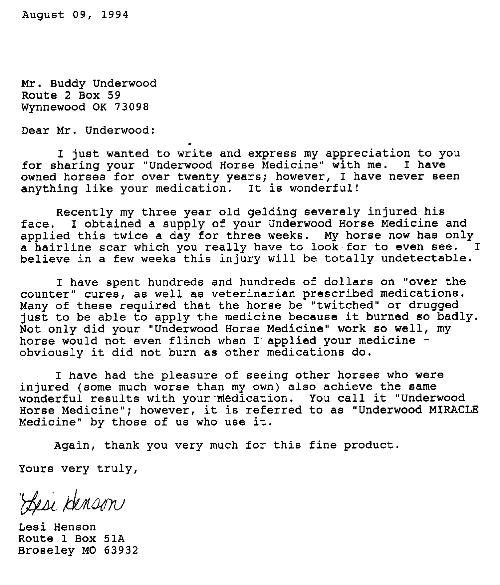 August 09, 1994

Mr. Buddy Underwood
Route 2 Box 59
Wynnewood OK 73098

Dear Mr. Underwood:

I just wanted to write and express my appreciation to you for sharing your "Underwood Horse Medicine" with me. I have owned horses for over twenty years; however, I have never seen anything like your medication. It is wonderful!

Recently my three year old gelding severely injured his face. I obtained a supply of your Underwood Horse Medicine and applied this twice a day for three weeks. My horse now has only a hairline scar which you really have to look for to even see. I believe in a few weeks this injury will be totally undetectable.

I have spent hundreds and hundreds of dollars on "over the counter" cures, as well as veterinarian prescribed medications. Many of these required that the horse be "twitched" or drugged just to be able to apply the medicine because it burned so badly. Not only did your "Underwood Horse Medicine" work so well, my horse would not even flinch when I applied your medicine - obviously it did not burn as other medications do.

I have had the pleasure of seeing other horses who were injured (some much worse than my own) also achieve the same wonderful results with your medication. You call it "Underwood Horse Medicine"; however, it is referred to as "Underwood MIRACLE Medicine" by those of us who use it.

Again, thank you very much for this fine product.

Yours very truly,

Lesi Henson

Lesi Henson
Route 1 Box 51A
Broseley MO 63932